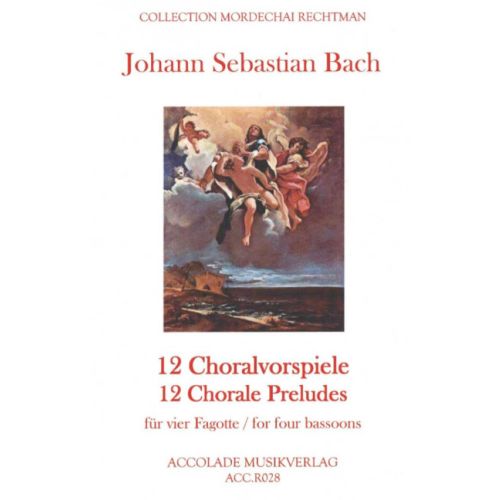 COLLECTION MORDECHAI RECHTMAN

Johann Sebastian Bach

12 Choralvorspiele
12 Chorale Preludes

für vier Fagotte / for four bassoons

ACCOLADE MUSIKVERLAG
ACC.R028